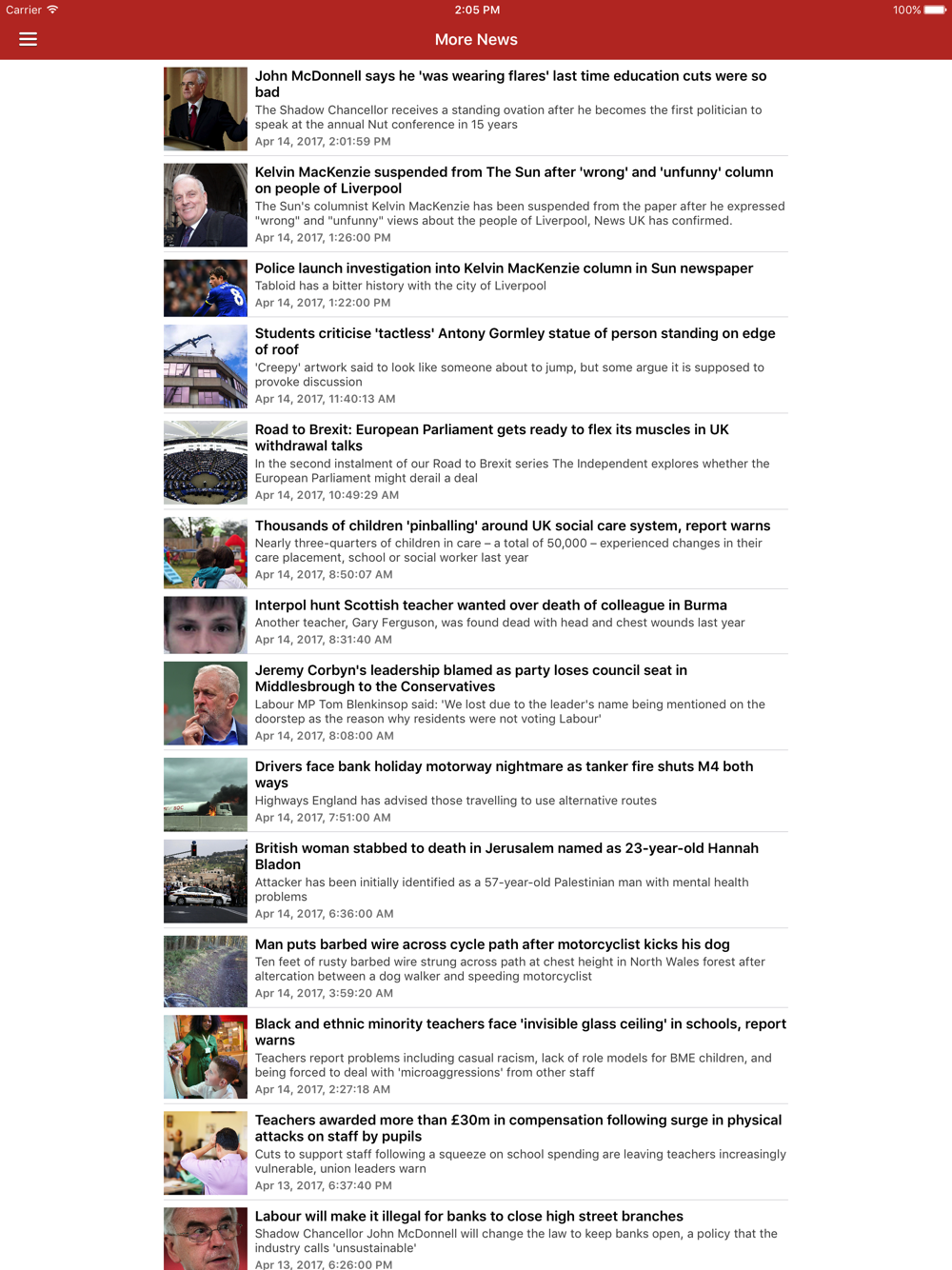 Carrier 2:05 PM 100%

More News

John McDonnell says he 'was wearing flares' last time education cuts were so bad
The Shadow Chancellor receives a standing ovation after he becomes the first politician to speak at the annual Nut conference in 15 years
Apr 14, 2017, 2:01:59 PM

Kelvin MacKenzie suspended from The Sun after 'wrong' and 'unfunny' column on people of Liverpool
The Sun's columnist Kelvin MacKenzie has been suspended from the paper after he expressed "wrong" and "unfunny" views about the people of Liverpool, News UK has confirmed.
Apr 14, 2017, 1:26:00 PM

Police launch investigation into Kelvin MacKenzie column in Sun newspaper
Tabloid has a bitter history with the city of Liverpool
Apr 14, 2017, 1:22:00 PM

Students criticise 'tactless' Antony Gormley statue of person standing on edge of roof
'Creepy' artwork said to look like someone about to jump, but some argue it is supposed to provoke discussion
Apr 14, 2017, 11:40:13 AM

Road to Brexit: European Parliament gets ready to flex its muscles in UK withdrawal talks
In the second instalment of our Road to Brexit series The Independent explores whether the European Parliament might derail a deal
Apr 14, 2017, 10:49:29 AM

Thousands of children 'pinballing' around UK social care system, report warns
Nearly three-quarters of children in care – a total of 50,000 – experienced changes in their care placement, school or social worker last year
Apr 14, 2017, 8:50:07 AM

Interpol hunt Scottish teacher wanted over death of colleague in Burma
Another teacher, Gary Ferguson, was found dead with head and chest wounds last year
Apr 14, 2017, 8:31:40 AM

Jeremy Corbyn's leadership blamed as party loses council seat in Middlesbrough to the Conservatives
Labour MP Tom Blenkinsop said: 'We lost due to the leader's name being mentioned on the doorstep as the reason why residents were not voting Labour'
Apr 14, 2017, 8:08:00 AM

Drivers face bank holiday motorway nightmare as tanker fire shuts M4 both ways
Highways England has advised those travelling to use alternative routes
Apr 14, 2017, 7:51:00 AM

British woman stabbed to death in Jerusalem named as 23-year-old Hannah Bladon
Attacker has been initially identified as a 57-year-old Palestinian man with mental health problems
Apr 14, 2017, 6:36:00 AM

Man puts barbed wire across cycle path after motorcyclist kicks his dog
Ten feet of rusty barbed wire strung across path at chest height in North Wales forest after altercation between a dog walker and speeding motorcyclist
Apr 14, 2017, 3:59:20 AM

Black and ethnic minority teachers face 'invisible glass ceiling' in schools, report warns
Teachers report problems including casual racism, lack of role models for BME children, and being forced to deal with 'microaggressions' from other staff
Apr 14, 2017, 2:27:18 AM

Teachers awarded more than £30m in compensation following surge in physical attacks on staff by pupils
Cuts to support staff following a squeeze on school spending are leaving teachers increasingly vulnerable, union leaders warn
Apr 13, 2017, 6:37:40 PM

Labour will make it illegal for banks to close high street branches
Shadow Chancellor John McDonnell will change the law to keep banks open, a policy that the industry calls 'unsustainable'
Apr 13, 2017, 6:26:00 PM